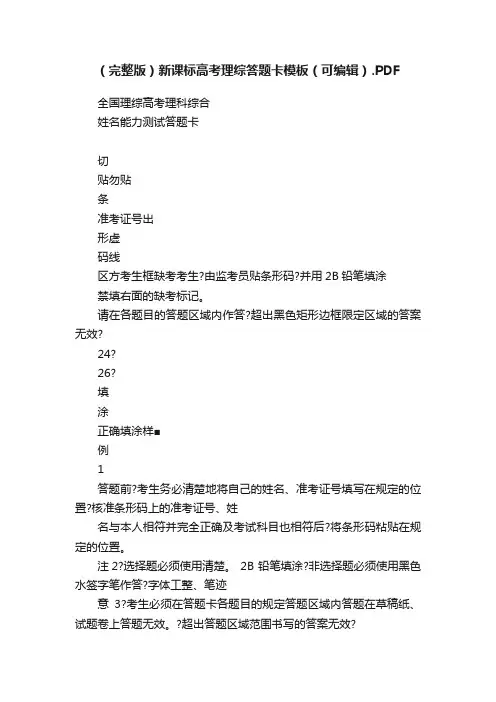 （完整版）新课标高考理综答题卡模板（可编辑）.PDF

全国理综高考理科综合
姓名能力测试答题卡

切
贴勿贴
条
准考证号出
形虚
码线
区方考生框缺考考生?由监考员贴条形码?并用 2B 铅笔填涂
禁填右面的缺考标记。
请在各题目的答题区域内作答?超出黑色矩形边框限定区域的答案无效?
24?
26?
填
涂
正确填涂样■
例
1
答题前?考生务必清楚地将自己的姓名、准考证号填写在规定的位置?核准条形码上的准考证号、姓
名与本人相符并完全正确及考试科目也相符后?将条形码粘贴在规定的位置。
注 2?选择题必须使用清楚。 2B 铅笔填涂?非选择题必须使用黑色水签字笔作答?字体工整、笔迹
意 3?考生必须在答题卡各题目的规定答题区域内答题在草稿纸、试题卷上答题无效。?超出答题区域范围书写的答案无效?